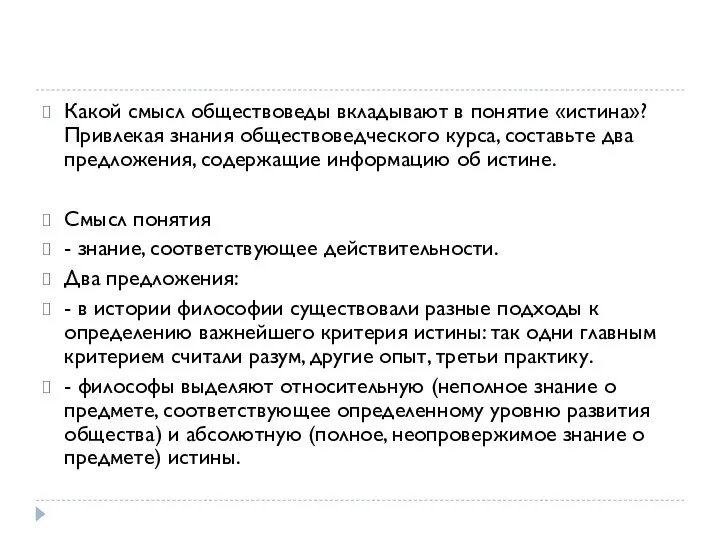 Какой смысл обществоведы вкладывают в понятие «истина»? Привлекая знания обществоведческого курса, составьте два предложения, содержащие информацию об истине.

Смысл понятия

- знание, соответствующее действительности.

Два предложения:

- в истории философии существовали разные подходы к определению важнейшего критерия истины: так одни главным критерием считали разум, другие опыт, третьи практику.

- философы выделяют относительную (неполное знание о предмете, соответствующее определенному уровню развития общества) и абсолютную (полное, неопровержимое знание о предмете) истины.